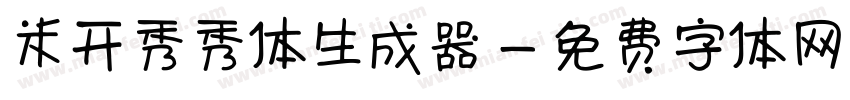 求开秀秀体生成器－免费字体网